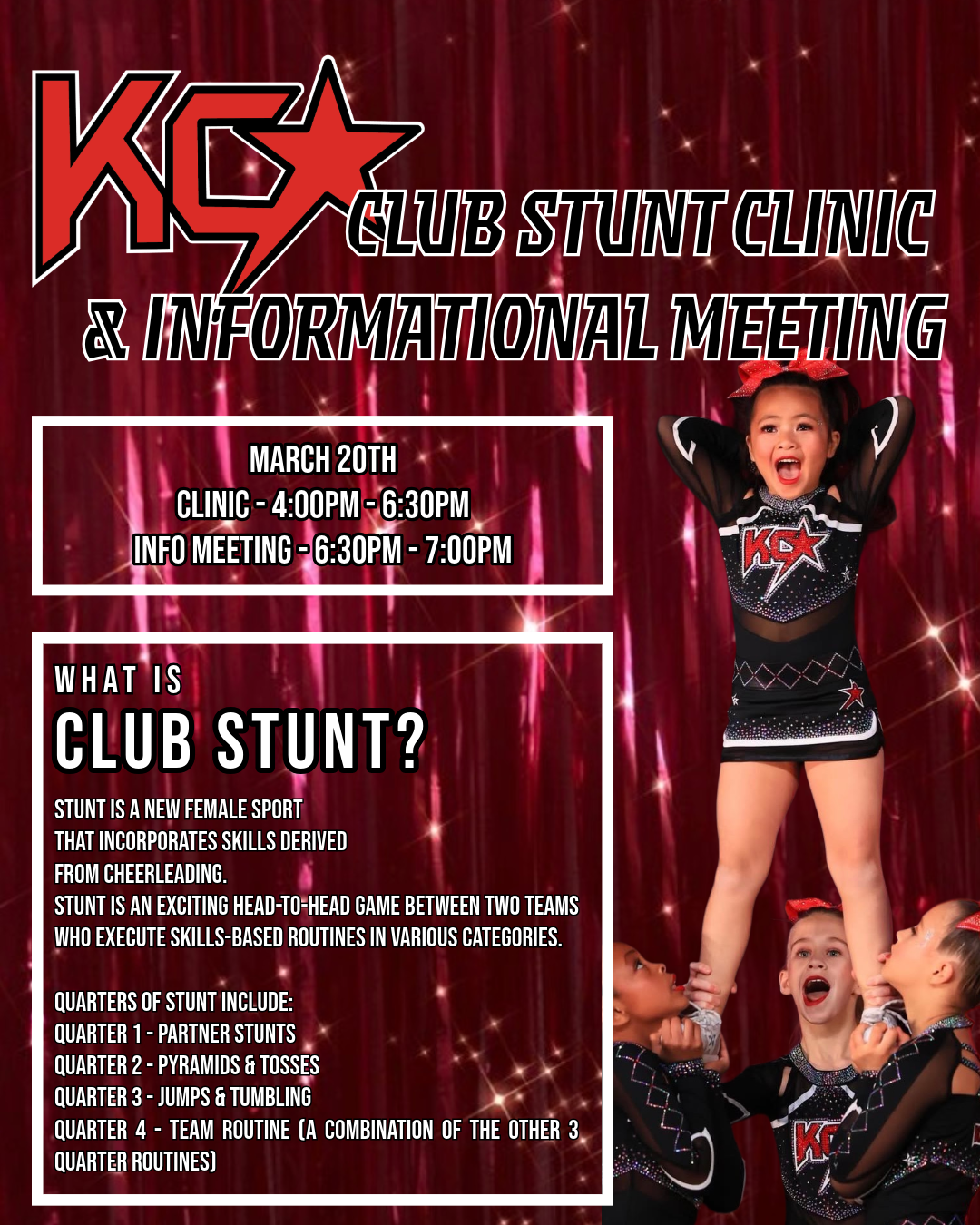 KC

CLUB STUNT CLINIC
& INFORMATIONAL MEETING

MARCH 20TH
CLINIC - 4:00PM - 6:30PM
INFO MEETING - 6:30PM - 7:00PM

WHAT IS
CLUB STUNT?

STUNT IS A NEW FEMALE SPORT THAT INCORPORATES SKILLS DERIVED FROM CHEERLEADING.
STUNT IS AN EXCITING HEAD-TO-HEAD GAME BETWEEN TWO TEAMS WHO EXECUTE SKILLS-BASED ROUTINES IN VARIOUS CATEGORIES.

QUARTERS OF STUNT INCLUDE:
QUARTER 1 - PARTNER STUNTS
QUARTER 2 - PYRAMIDS & TOSSES
QUARTER 3 - JUMPS & TUMBLING
QUARTER 4 - TEAM ROUTINE (A COMBINATION OF THE OTHER 3 QUARTER ROUTINES)

KC

KC